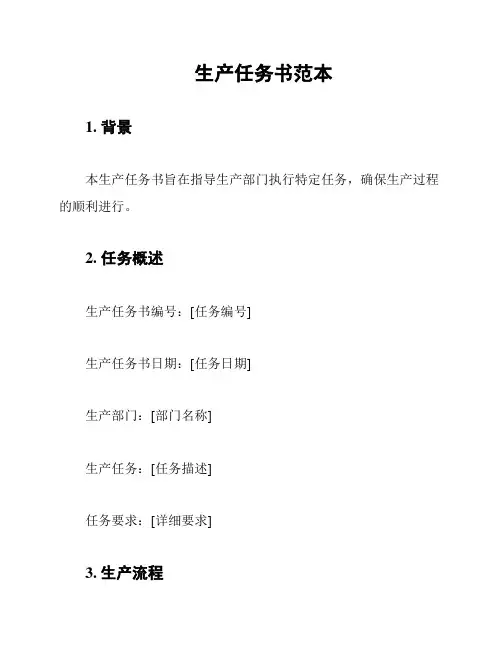 生产任务书范本

1. 背景

本生产任务书旨在指导生产部门执行特定任务，确保生产过程的顺利进行。

2. 任务概述

生产任务书编号：[任务编号]

生产任务书日期：[任务日期]

生产部门：[部门名称]

生产任务：[任务描述]

任务要求：[详细要求]

3. 生产流程